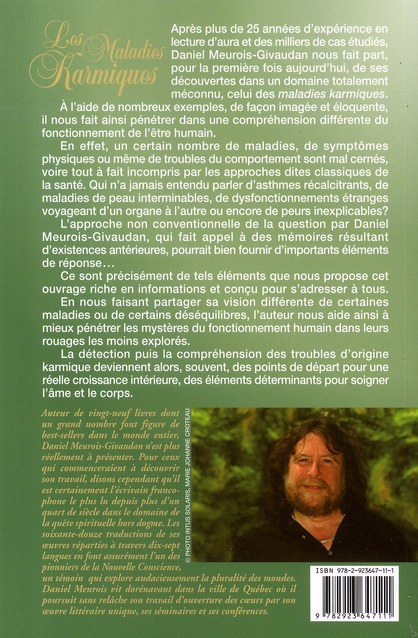 Les Maladies Karmiques

Après plus de 25 années d'expérience en lecture d'aura et des milliers de cas étudiés, Daniel Meurois-Givaudan nous fait part, pour la première fois aujourd'hui, de ses découvertes dans un domaine totalement méconnu, celui des maladies karmiques.

À l'aide de nombreux exemples, de façon imagée et éloquente, il nous fait ainsi pénétrer dans une compréhension différente du fonctionnement de l'être humain.

En effet, un certain nombre de maladies, de symptômes physiques ou même de troubles du comportement sont mal cernés, voire tout à fait incompris par les approches dites classiques de la santé. Qui n'a jamais entendu parler d'asthmes récalcitrants, de maladies de peau interminables, de dysfonctionnements étranges voyageant d'un organe à l'autre ou encore de peurs inexplicables?

L'approche non conventionnelle de la question par Daniel Meurois-Givaudan, qui fait appel à des mémoires résultant d'existences antérieures, pourrait bien fournir d'importants éléments de réponse…

Ce sont précisément de tels éléments que nous propose cet ouvrage riche en informations et conçu pour s'adresser à tous.

En nous faisant partager sa vision différente de certaines maladies ou de certains déséquilibres, l'auteur nous aide ainsi à mieux pénétrer les mystères du fonctionnement humain dans leurs rouages les moins explorés.

La détection puis la compréhension des troubles d'origine karmique deviennent alors, souvent, des points de départ pour une réelle croissance intérieure, des éléments déterminants pour soigner l'âme et le corps.

Auteur de vingt-neuf livres dont un grand nombre font figure de best-sellers dans le monde entier, Daniel Meurois-Givaudan n'est plus réellement à présenter. Pour ceux qui commenceraient à découvrir son travail, disons cependant qu'il est certainement l'écrivain francophone le plus lu depuis plus d'un quart de siècle dans le domaine de la quête spirituelle hors dogme. Les soixante-douze traductions de ses œuvres réparties à travers dix-sept langues en font assurément l'un des pionniers de la Nouvelle Conscience, un témoin qui explore audacieusement la pluralité des mondes. Daniel Meurois vit dorénavant dans la ville de Québec où il poursuit sans relâche son travail d'ouverture des cœurs par son œuvre littéraire unique, ses séminaires et ses conférences.

© PHOTO INTUS SOLARIS, MARIE JOHANNE CROTEAU

ISBN 978-2-923647-11-1

9 782923 647111